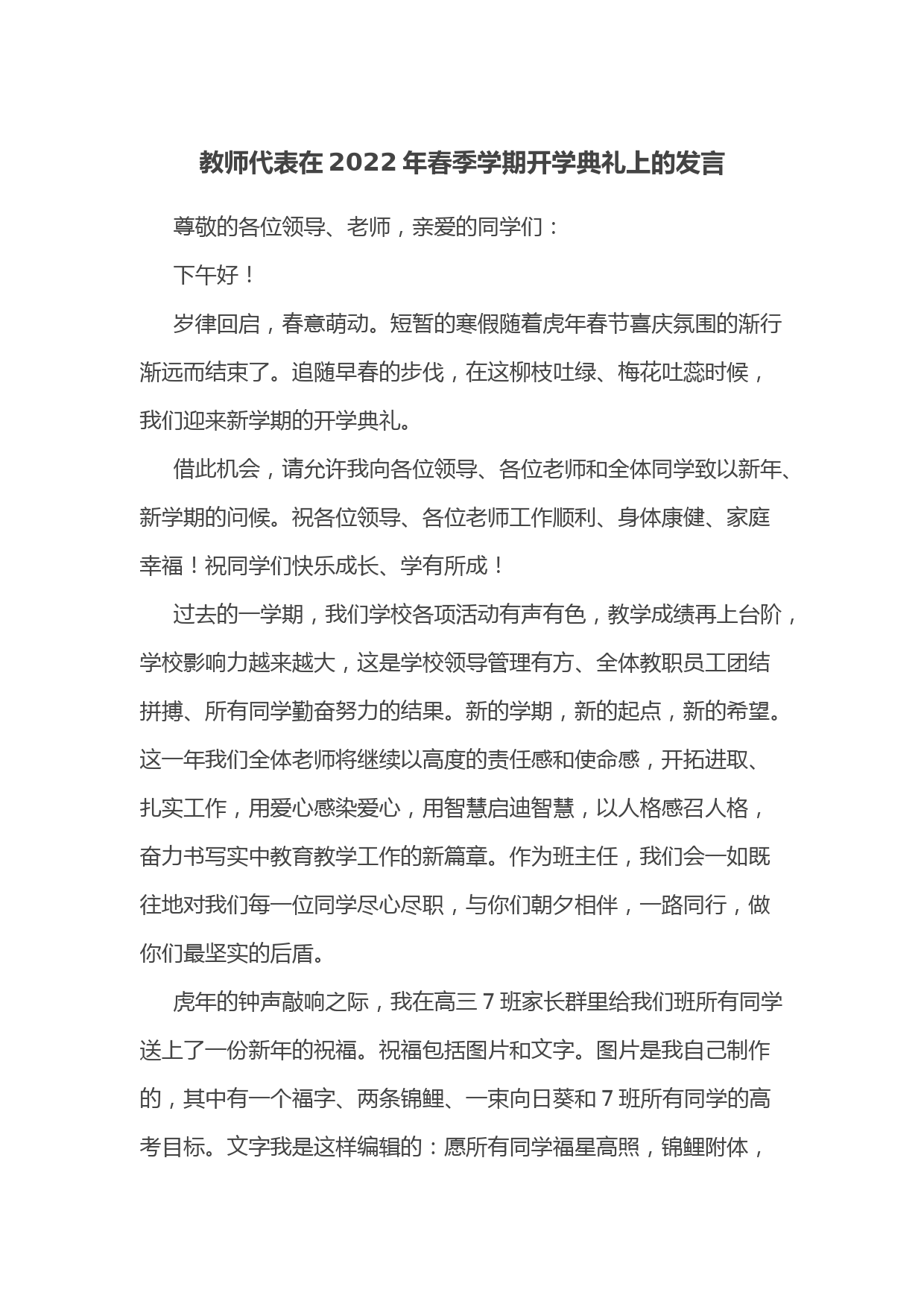 教师代表在2022年春季学期开学典礼上的发言

尊敬的各位领导、老师，亲爱的同学们：

下午好！

岁律回启，春意萌动。短暂的寒假随着虎年春节喜庆氛围的渐行渐远而结束了。追随早春的步伐，在这柳枝吐绿、梅花吐蕊时候，我们迎来新学期的开学典礼。

借此机会，请允许我向各位领导、各位老师和全体同学致以新年、新学期的问候。祝各位领导、各位老师工作顺利、身体康健、家庭幸福！祝同学们快乐成长、学有所成！

过去的一学期，我们学校各项活动有声有色，教学成绩再上台阶，学校影响力越来越大，这是学校领导管理有方、全体教职员工团结拼搏、所有同学勤奋努力的结果。新的学期，新的起点，新的希望。这一年我们全体老师将继续以高度的责任感和使命感，开拓进取、扎实工作，用爱心感染爱心，用智慧启迪智慧，以人格感召人格，奋力书写实中教育教学工作的新篇章。作为班主任，我们会一如既往地对我们每一位同学尽心尽职，与你们朝夕相伴，一路同行，做你们最坚实的后盾。

虎年的钟声敲响之际，我在高三7班家长群里给我们班所有同学送上了一份新年的祝福。祝福包括图片和文字。图片是我自己制作的，其中有一个福字、两条锦鲤、一束向日葵和7班所有同学的高考目标。文字我是这样编辑的：愿所有同学福星高照，锦鲤附体，